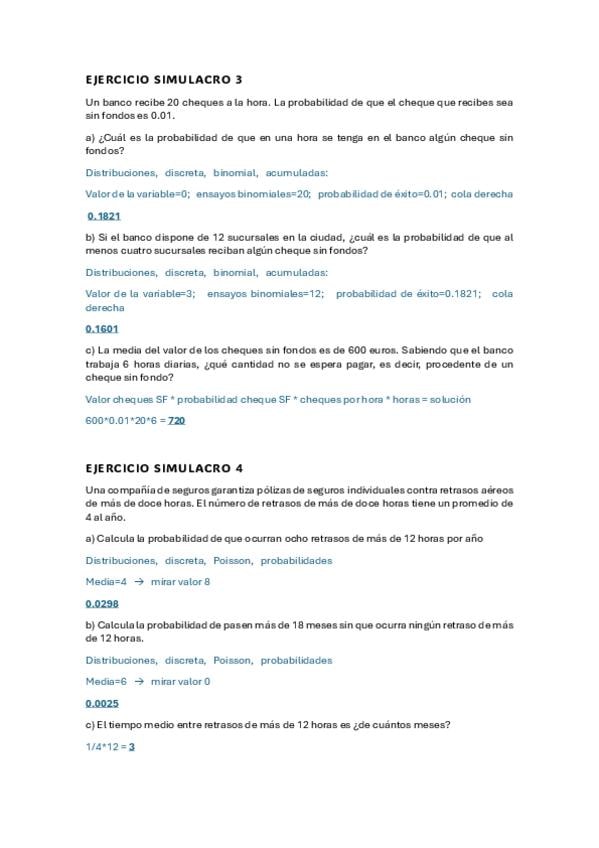 EJERCICIO SIMULACRO 3

Un banco recibe 20 cheques a la hora. La probabilidad de que el cheque que recibes sea sin fondos es 0.01.

a) ¿Cuál es la probabilidad de que en una hora se tenga en el banco algún cheque sin fondos?

Distribuciones, discreta, binomial, acumuladas:

Valor de la variable=0; ensayos binomiales=20; probabilidad de éxito=0.01; cola derecha

0.1821

b) Si el banco dispone de 12 sucursales en la ciudad, ¿cuál es la probabilidad de que al menos cuatro sucursales reciban algún cheque sin fondos?

Distribuciones, discreta, binomial, acumuladas:

Valor de la variable=3; ensayos binomiales=12; probabilidad de éxito=0.1821; cola derecha

0.1601

c) La media del valor de los cheques sin fondos es de 600 euros. Sabiendo que el banco trabaja 6 horas diarias, ¿qué cantidad no se espera pagar, es decir, procedente de un cheque sin fondo?

Valor cheques SF * probabilidad cheque SF * cheques por hora * horas = solución

600*0.01*20*6 = 720

EJERCICIO SIMULACRO 4

Una compañía de seguros garantiza pólizas de seguros individuales contra retrasos aéreos de más de doce horas. El número de retrasos de más de doce horas tiene un promedio de 4 al año.

a) Calcula la probabilidad de que ocurran ocho retrasos de más de 12 horas por año

Distribuciones, discreta, Poisson, probabilidades

Media=4 → mirar valor 8

0.0298

b) Calcula la probabilidad de pasen más de 18 meses sin que ocurra ningún retraso de más de 12 horas.

Distribuciones, discreta, Poisson, probabilidades

Media=6 → mirar valor 0

0.0025

c) El tiempo medio entre retrasos de más de 12 horas es ¿de cuántos meses?

1/4*12 = 3